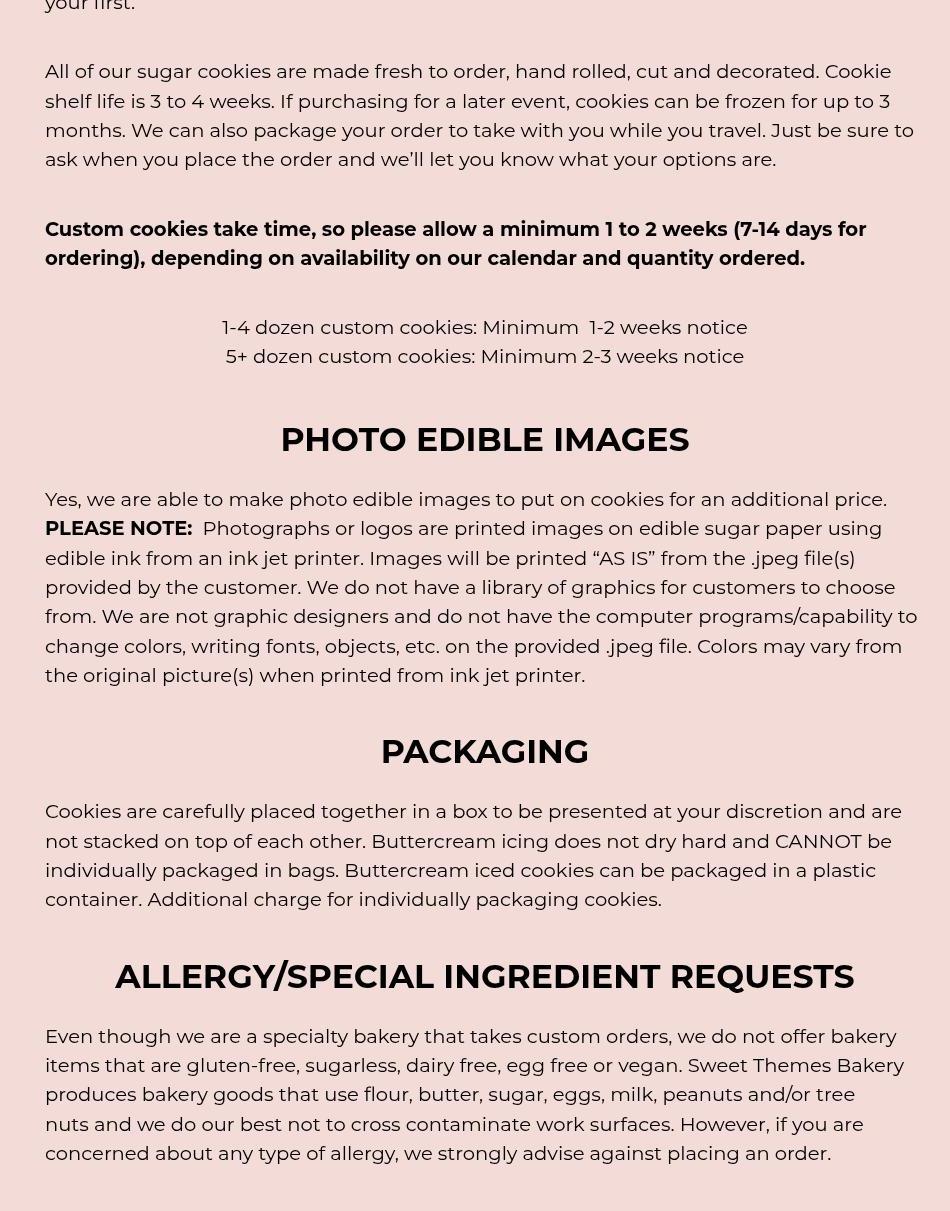 your first.

All of our sugar cookies are made fresh to order, hand rolled, cut and decorated. Cookie shelf life is 3 to 4 weeks. If purchasing for a later event, cookies can be frozen for up to 3 months. We can also package your order to take with you while you travel. Just be sure to ask when you place the order and we'll let you know what your options are.

Custom cookies take time, so please allow a minimum 1 to 2 weeks (7-14 days for ordering), depending on availability on our calendar and quantity ordered.

1-4 dozen custom cookies: Minimum 1-2 weeks notice
5+ dozen custom cookies: Minimum 2-3 weeks notice

PHOTO EDIBLE IMAGES

Yes, we are able to make photo edible images to put on cookies for an additional price. PLEASE NOTE: Photographs or logos are printed images on edible sugar paper using edible ink from an ink jet printer. Images will be printed “AS IS” from the .jpeg file(s) provided by the customer. We do not have a library of graphics for customers to choose from. We are not graphic designers and do not have the computer programs/capability to change colors, writing fonts, objects, etc. on the provided .jpeg file. Colors may vary from the original picture(s) when printed from ink jet printer.

PACKAGING

Cookies are carefully placed together in a box to be presented at your discretion and are not stacked on top of each other. Buttercream icing does not dry hard and CANNOT be individually packaged in bags. Buttercream iced cookies can be packaged in a plastic container. Additional charge for individually packaging cookies.

ALLERGY/SPECIAL INGREDIENT REQUESTS

Even though we are a specialty bakery that takes custom orders, we do not offer bakery items that are gluten-free, sugarless, dairy free, egg free or vegan. Sweet Themes Bakery produces bakery goods that use flour, butter, sugar, eggs, milk, peanuts and/or tree nuts and we do our best not to cross contaminate work surfaces. However, if you are concerned about any type of allergy, we strongly advise against placing an order.